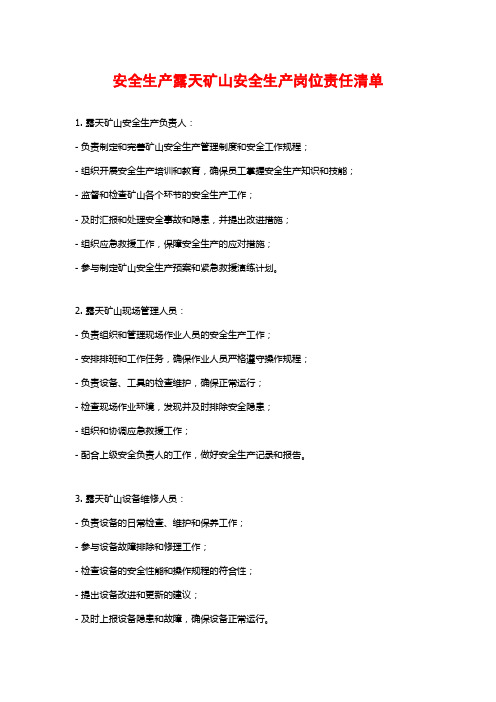 安全生产露天矿山安全生产岗位责任清单

1. 露天矿山安全生产负责人：

- 负责制定和完善矿山安全生产管理制度和安全工作规程；

- 组织开展安全生产培训和教育，确保员工掌握安全生产知识和技能；

- 监督和检查矿山各个环节的安全生产工作；

- 及时汇报和处理安全事故和隐患，并提出改进措施；

- 组织应急救援工作，保障安全生产的应对措施；

- 参与制定矿山安全生产预案和紧急救援演练计划。

2. 露天矿山现场管理人员：

- 负责组织和管理现场作业人员的安全生产工作；

- 安排排班和工作任务，确保作业人员严格遵守操作规程；

- 负责设备、工具的检查维护，确保正常运行；

- 检查现场作业环境，发现并及时排除安全隐患；

- 组织和协调应急救援工作；

- 配合上级安全负责人的工作，做好安全生产记录和报告。

3. 露天矿山设备维修人员：

- 负责设备的日常检查、维护和保养工作；

- 参与设备故障排除和修理工作；

- 检查设备的安全性能和操作规程的符合性；

- 提出设备改进和更新的建议；

- 及时上报设备隐患和故障，确保设备正常运行。